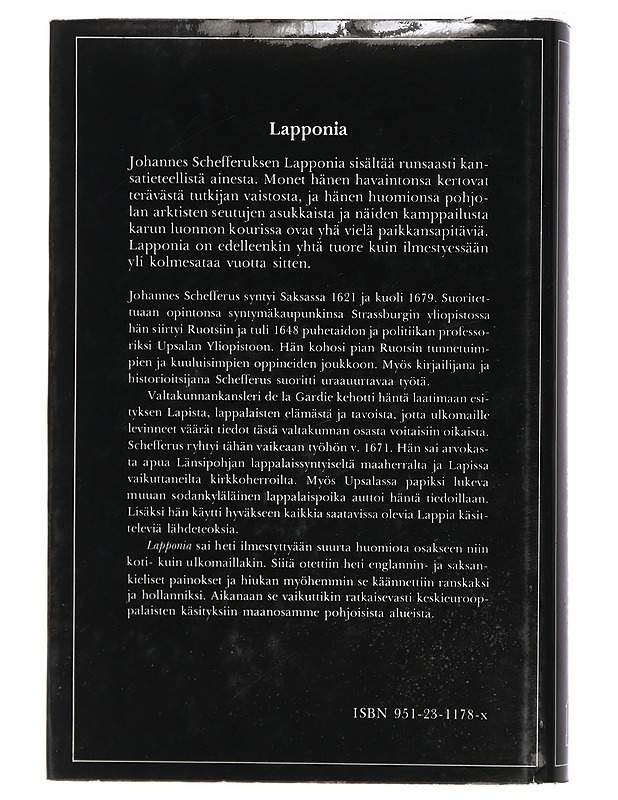 Lapponia

Johannes Schefferuksen Lapponia sisältää runsaasti kansatieteellistä ainesta. Monet hänen havaintonsa kertovat terävästä tutkijan vaistosta, ja hänen huomionsa pohjolan arktisten seutujen asukkaista ja näiden kamppailusta karun luonnon kourissa ovat yhä vielä paikkansapitäviä. Lapponia on edelleenkin yhtä tuore kuin ilmestyessään yli kolmesataa vuotta sitten.

Johannes Schefferus syntyi Saksassa 1621 ja kuoli 1679. Suoritettuaan opintonsa syntymäkaupunkinsa Strassburgin yliopistossa hän siirtyi Ruotsiin ja tuli 1648 puhetaidon ja politiikan professoriksi Upsalan Yliopistoon. Hän kohosi pian Ruotsin tunnetuimpien ja kuuluisimpien oppineiden joukkoon. Myös kirjailijana ja historioitsijana Schefferus suoritti uraauurtavaa työtä.

Valtakunnankansleri de la Gardie kehotti häntä laatimaan esityksen Lapista, lappalaisten elämästä ja tavoista, jotta ulkomaille levinneet väärät tiedot tästä valtakunnan osasta voitaisiin oikaista. Schefferus ryhtyi tähän vaikeaan työhön v. 1671. Hän sai arvokasta apua Länsipohjan lappalaissyntyiseltä maaherralta ja Lapissa vaikuttaneilta kirkkoherroilta. Myös Upsalassa papiksi lukeva muuan sodankyläläinen lappalaispoika auttoi häntä tiedoillaan. Lisäksi hän käytti hyväkseen kaikkia saatavissa olevia Lappia käsitteleviä lähdeteoksia.

Lapponia sai heti ilmestyttyään suurta huomiota osakseen niin koti- kuin ulkomaillakin. Siitä otettiin heti englannin- ja saksankieliset painokset ja hiukan myöhemmin se käännettiin ranskaksi ja hollanniksi. Aikanaan se vaikuttikin ratkaisevasti keskieurooppalaisten käsityksiin maanosamme pohjoisista alueista.

ISBN 951-23-1178-x